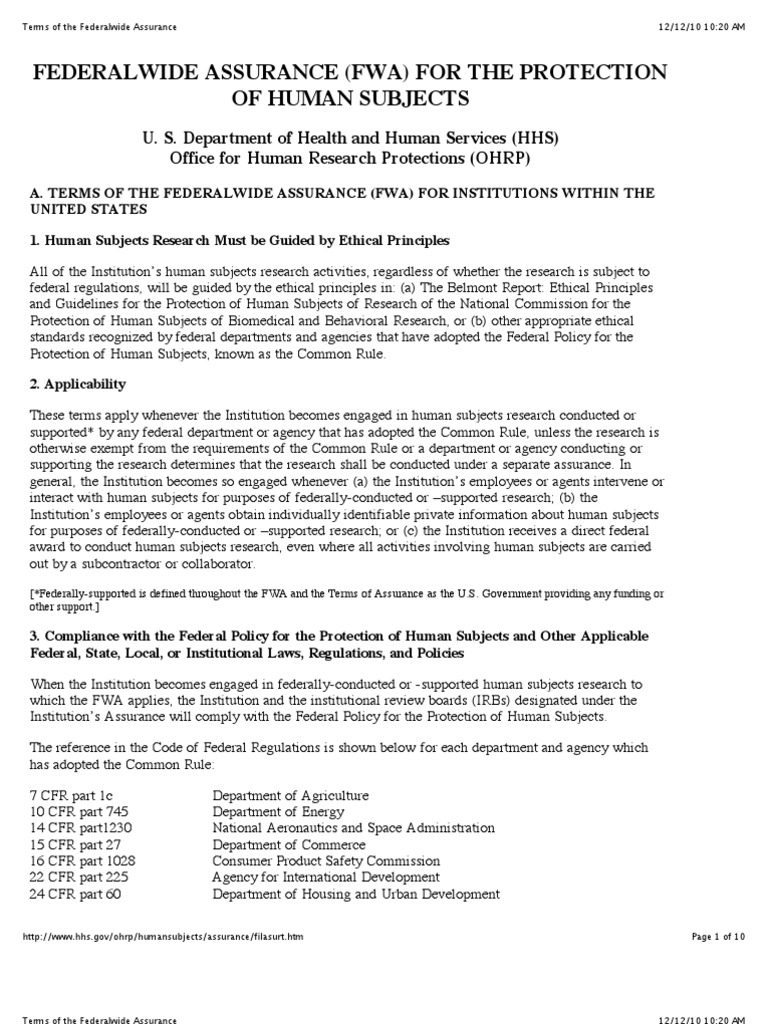 Terms of the Federalwide Assurance 12/12/10 10:20 AM

FEDERALWIDE ASSURANCE (FWA) FOR THE PROTECTION OF HUMAN SUBJECTS

U. S. Department of Health and Human Services (HHS)
Office for Human Research Protections (OHRP)

A. TERMS OF THE FEDERALWIDE ASSURANCE (FWA) FOR INSTITUTIONS WITHIN THE UNITED STATES

1. Human Subjects Research Must be Guided by Ethical Principles

All of the Institution's human subjects research activities, regardless of whether the research is subject to federal regulations, will be guided by the ethical principles in: (a) The Belmont Report: Ethical Principles and Guidelines for the Protection of Human Subjects of Research of the National Commission for the Protection of Human Subjects of Biomedical and Behavioral Research, or (b) other appropriate ethical standards recognized by federal departments and agencies that have adopted the Federal Policy for the Protection of Human Subjects, known as the Common Rule.

2. Applicability

These terms apply whenever the Institution becomes engaged in human subjects research conducted or supported* by any federal department or agency that has adopted the Common Rule, unless the research is otherwise exempt from the requirements of the Common Rule or a department or agency conducting or supporting the research determines that the research shall be conducted under a separate assurance. In general, the Institution becomes so engaged whenever (a) the Institution's employees or agents intervene or interact with human subjects for purposes of federally-conducted or –supported research; (b) the Institution's employees or agents obtain individually identifiable private information about human subjects for purposes of federally-conducted or –supported research; or (c) the Institution receives a direct federal award to conduct human subjects research, even where all activities involving human subjects are carried out by a subcontractor or collaborator.

[*Federally-supported is defined throughout the FWA and the Terms of Assurance as the U.S. Government providing any funding or other support.]

3. Compliance with the Federal Policy for the Protection of Human Subjects and Other Applicable Federal, State, Local, or Institutional Laws, Regulations, and Policies

When the Institution becomes engaged in federally-conducted or -supported human subjects research to which the FWA applies, the Institution and the institutional review boards (IRBs) designated under the Institution's Assurance will comply with the Federal Policy for the Protection of Human Subjects.

The reference in the Code of Federal Regulations is shown below for each department and agency which has adopted the Common Rule:

| | |
|---|---|
| 7 CFR part 1c | Department of Agriculture |
| 10 CFR part 745 | Department of Energy |
| 14 CFR part1230 | National Aeronautics and Space Administration |
| 15 CFR part 27 | Department of Commerce |
| 16 CFR part 1028 | Consumer Product Safety Commission |
| 22 CFR part 225 | Agency for International Development |
| 24 CFR part 60 | Department of Housing and Urban Development |

http://www.hhs.gov/ohrp/humansubjects/assurance/filasurt.htm Page 1 of 10

Terms of the Federalwide Assurance 12/12/10 10:20 AM